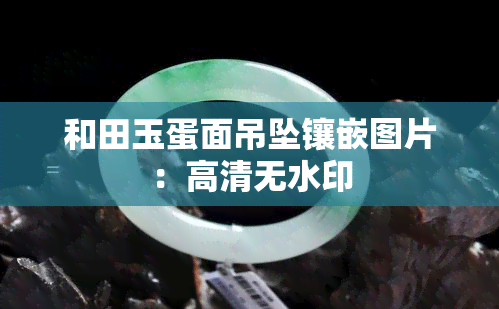 和田玉蛋面吊坠镶嵌图片：高清无水印